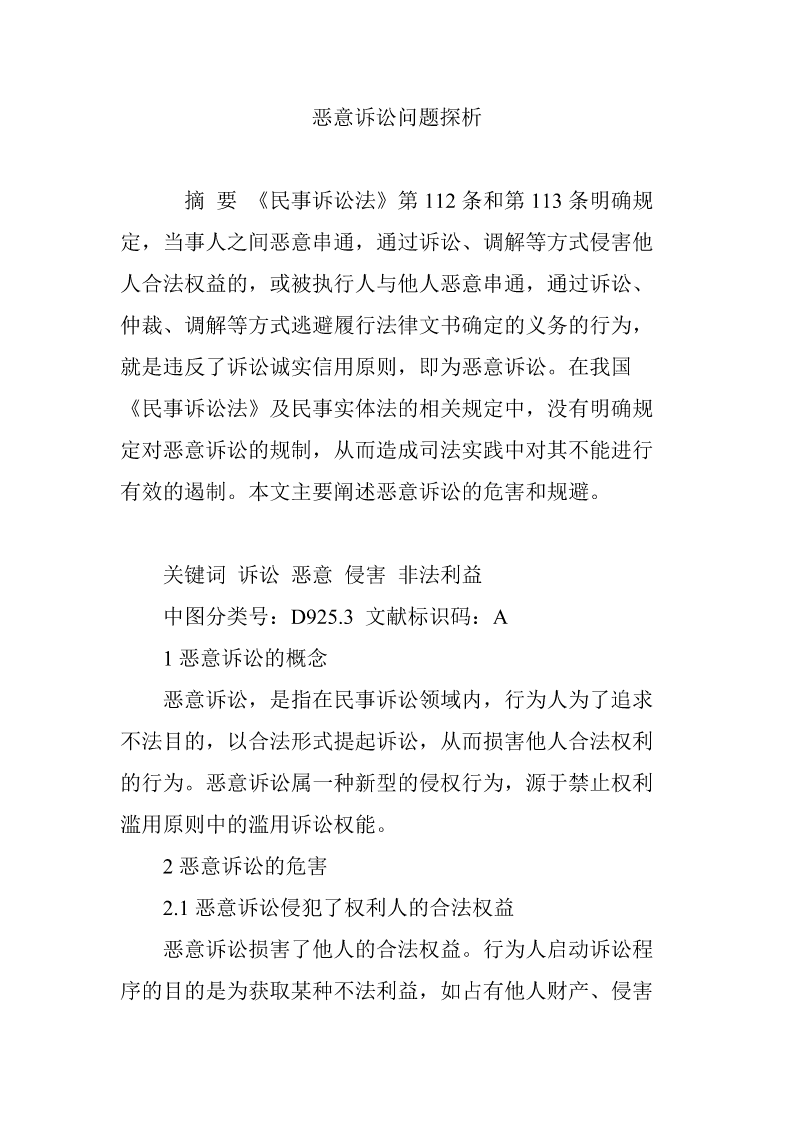 恶意诉讼问题探析

摘 要 《民事诉讼法》第 112 条和第 113 条明确规定，当事人之间恶意串通，通过诉讼、调解等方式侵害他人合法权益的，或被执行人与他人恶意串通，通过诉讼、仲裁、调解等方式逃避履行法律文书确定的义务的行为，就是违反了诉讼诚实信用原则，即为恶意诉讼。在我国《民事诉讼法》及民事实体法的相关规定中，没有明确规定对恶意诉讼的规制，从而造成司法实践中对其不能进行有效的遏制。本文主要阐述恶意诉讼的危害和规避。

关键词 诉讼 恶意 侵害 非法利益

中图分类号：D925.3 文献标识码：A

1 恶意诉讼的概念

恶意诉讼，是指在民事诉讼领域内，行为人为了追求不法目的，以合法形式提起诉讼，从而损害他人合法权利的行为。恶意诉讼属一种新型的侵权行为，源于禁止权利滥用原则中的滥用诉讼权能。

2 恶意诉讼的危害

2.1 恶意诉讼侵犯了权利人的合法权益

恶意诉讼损害了他人的合法权益。行为人启动诉讼程序的目的是为获取某种不法利益，如占有他人财产、侵害